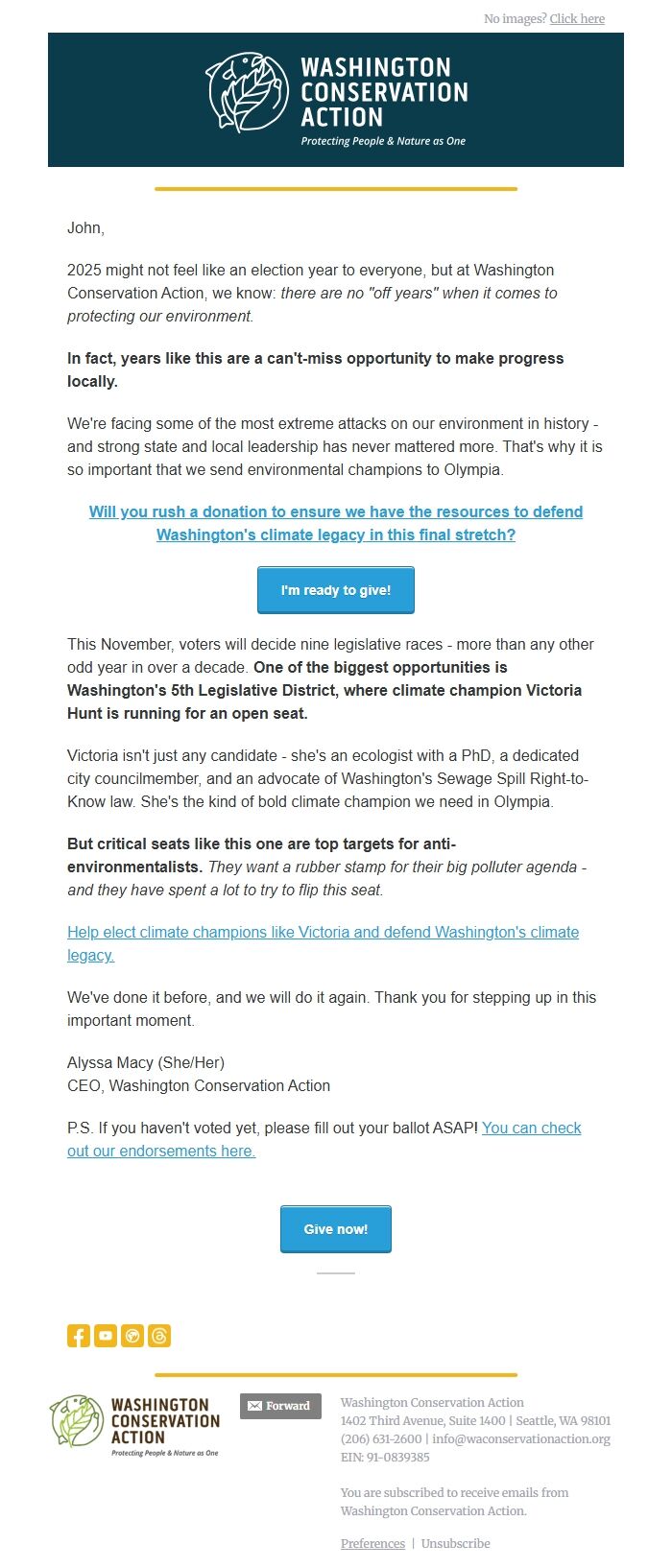 No images? Click here

WASHINGTON CONSERVATION ACTION
Protecting People & Nature as One

John,

2025 might not feel like an election year to everyone, but at Washington Conservation Action, we know: there are no "off years" when it comes to protecting our environment.

In fact, years like this are a can't-miss opportunity to make progress locally.

We're facing some of the most extreme attacks on our environment in history - and strong state and local leadership has never mattered more. That's why it is so important that we send environmental champions to Olympia.

Will you rush a donation to ensure we have the resources to defend Washington's climate legacy in this final stretch?

I'm ready to give!

This November, voters will decide nine legislative races - more than any other odd year in over a decade. One of the biggest opportunities is Washington's 5th Legislative District, where climate champion Victoria Hunt is running for an open seat.

Victoria isn't just any candidate - she's an ecologist with a PhD, a dedicated city councilmember, and an advocate of Washington's Sewage Spill Right-to-Know law. She's the kind of bold climate champion we need in Olympia.

But critical seats like this one are top targets for anti-environmentalists. They want a rubber stamp for their big polluter agenda - and they have spent a lot to try to flip this seat.

Help elect climate champions like Victoria and defend Washington's climate legacy.

We've done it before, and we will do it again. Thank you for stepping up in this important moment.

Alyssa Macy (She/Her)
CEO, Washington Conservation Action

P.S. If you haven't voted yet, please fill out your ballot ASAP! You can check out our endorsements here.

Give now!

WASHINGTON CONSERVATION ACTION
Protecting People & Nature as One

Forward

Washington Conservation Action
1402 Third Avenue, Suite 1400 | Seattle, WA 98101
(206) 631-2600 | info@waconservationaction.org
EIN: 91-0839385

You are subscribed to receive emails from Washington Conservation Action.

Preferences | Unsubscribe